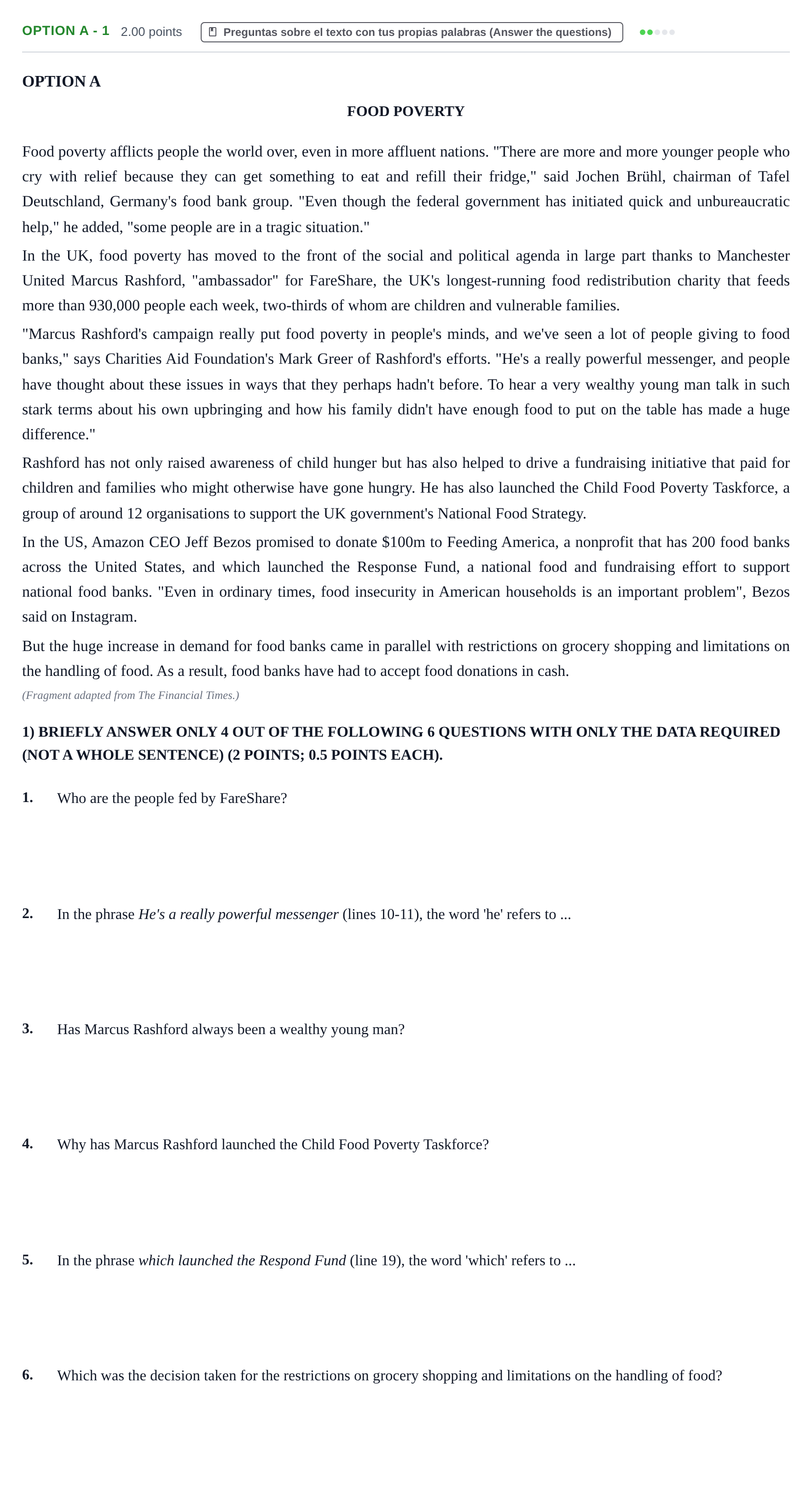 OPTION A - 1 2.00 points Preguntas sobre el texto con tus propias palabras (Answer the questions)

OPTION A

FOOD POVERTY

Food poverty afflicts people the world over, even in more affluent nations. "There are more and more younger people who cry with relief because they can get something to eat and refill their fridge," said Jochen Brühl, chairman of Tafel Deutschland, Germany's food bank group. "Even though the federal government has initiated quick and unbureaucratic help," he added, "some people are in a tragic situation."

In the UK, food poverty has moved to the front of the social and political agenda in large part thanks to Manchester United Marcus Rashford, "ambassador" for FareShare, the UK's longest-running food redistribution charity that feeds more than 930,000 people each week, two-thirds of whom are children and vulnerable families.

"Marcus Rashford's campaign really put food poverty in people's minds, and we've seen a lot of people giving to food banks," says Charities Aid Foundation's Mark Greer of Rashford's efforts. "He's a really powerful messenger, and people have thought about these issues in ways that they perhaps hadn't before. To hear a very wealthy young man talk in such stark terms about his own upbringing and how his family didn't have enough food to put on the table has made a huge difference."

Rashford has not only raised awareness of child hunger but has also helped to drive a fundraising initiative that paid for children and families who might otherwise have gone hungry. He has also launched the Child Food Poverty Taskforce, a group of around 12 organisations to support the UK government's National Food Strategy.

In the US, Amazon CEO Jeff Bezos promised to donate $100m to Feeding America, a nonprofit that has 200 food banks across the United States, and which launched the Response Fund, a national food and fundraising effort to support national food banks. "Even in ordinary times, food insecurity in American households is an important problem", Bezos said on Instagram.

But the huge increase in demand for food banks came in parallel with restrictions on grocery shopping and limitations on the handling of food. As a result, food banks have had to accept food donations in cash.

(Fragment adapted from The Financial Times.)

1) BRIEFLY ANSWER ONLY 4 OUT OF THE FOLLOWING 6 QUESTIONS WITH ONLY THE DATA REQUIRED (NOT A WHOLE SENTENCE) (2 POINTS; 0.5 POINTS EACH).

1. Who are the people fed by FareShare?

2. In the phrase He's a really powerful messenger (lines 10-11), the word 'he' refers to ...

3. Has Marcus Rashford always been a wealthy young man?

4. Why has Marcus Rashford launched the Child Food Poverty Taskforce?

5. In the phrase which launched the Respond Fund (line 19), the word 'which' refers to ...

6. Which was the decision taken for the restrictions on grocery shopping and limitations on the handling of food?